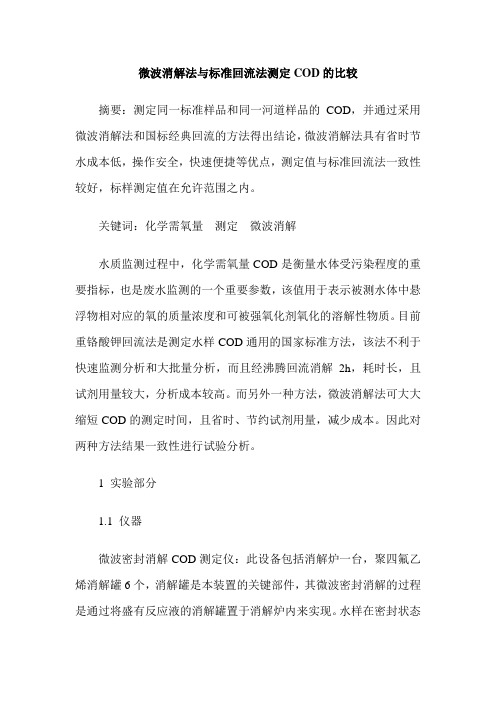 微波消解法与标准回流法测定 COD 的比较

摘要：测定同一标准样品和同一河道样品的 COD，并通过采用微波消解法和国标经典回流的方法得出结论，微波消解法具有省时节水成本低，操作安全，快速便捷等优点，测定值与标准回流法一致性较好，标样测定值在允许范围之内。

关键词：化学需氧量　测定　微波消解

水质监测过程中，化学需氧量 COD 是衡量水体受污染程度的重要指标，也是废水监测的一个重要参数，该值用于表示被测水体中悬浮物相对应的氧的质量浓度和可被强氧化剂氧化的溶解性物质。目前重铬酸钾回流法是测定水样 COD 通用的国家标准方法，该法不利于快速监测分析和大批量分析，而且经沸腾回流消解 2h，耗时长，且试剂用量较大，分析成本较高。而另外一种方法，微波消解法可大大缩短 COD 的测定时间，且省时、节约试剂用量，减少成本。因此对两种方法结果一致性进行试验分析。

1 实验部分

1.1 仪器

微波密封消解 COD 测定仪：此设备包括消解炉一台，聚四氟乙烯消解罐 6 个，消解罐是本装置的关键部件，其微波密封消解的过程是通过将盛有反应液的消解罐置于消解炉内来实现。水样在密封状态